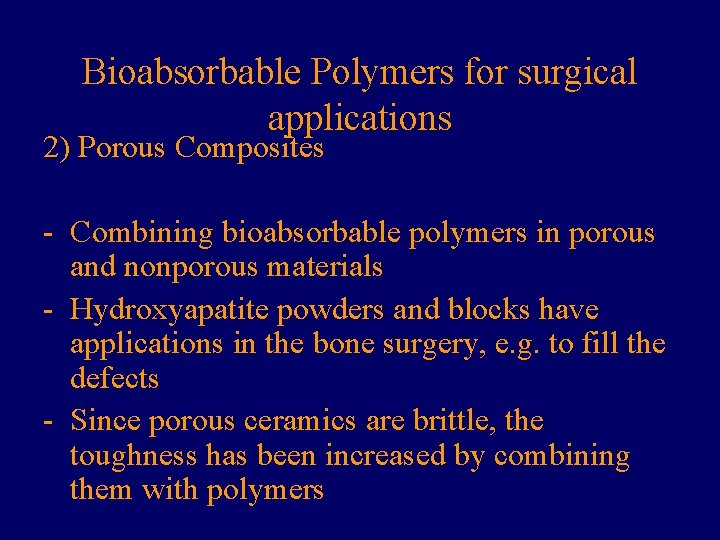 Bioabsorbable Polymers for surgical applications

2) Porous Composites

- Combining bioabsorbable polymers in porous and nonporous materials
- Hydroxyapatite powders and blocks have applications in the bone surgery, e.g. to fill the defects
- Since porous ceramics are brittle, the toughness has been increased by combining them with polymers